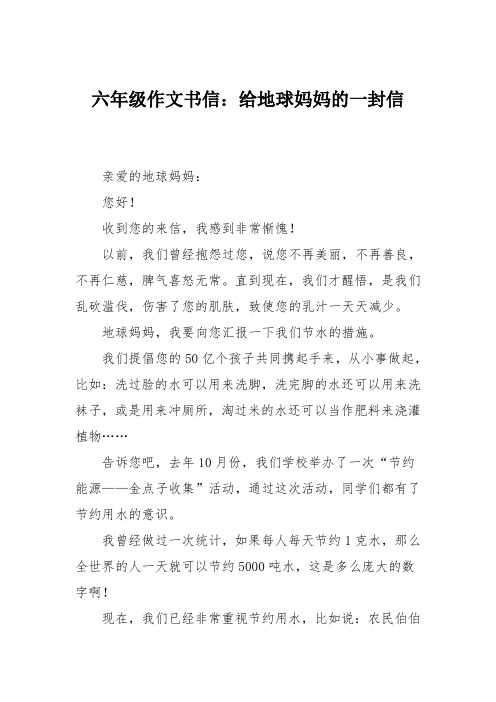 六年级作文书信：给地球妈妈的一封信

亲爱的地球妈妈：

您好！

收到您的来信，我感到非常惭愧！

以前，我们曾经抱怨过您，说您不再美丽，不再善良，不再仁慈，脾气喜怒无常。直到现在，我们才醒悟，是我们乱砍滥伐，伤害了您的肌肤，致使您的乳汁一天天减少。

地球妈妈，我要向您汇报一下我们节水的措施。

我们提倡您的50亿个孩子共同携起手来，从小事做起，比如：洗过脸的水可以用来洗脚，洗完脚的水还可以用来洗袜子，或是用来冲厕所，淘过米的水还可以当作肥料来浇灌植物……

告诉您吧，去年10月份，我们学校举办了一次“节约能源——金点子收集”活动，通过这次活动，同学们都有了节约用水的意识。

我曾经做过一次统计，如果每人每天节约1克水，那么全世界的人一天就可以节约5000吨水，这是多么庞大的数字啊！

现在，我们已经非常重视节约用水，比如说：农民伯伯